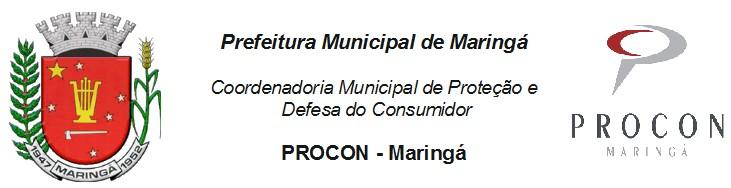 1947 MARINGÁ 1952

Prefeitura Municipal de Maringá

Coordenadoria Municipal de Proteção e Defesa do Consumidor

PROCON - Maringá

PROCON
MARINGÁ